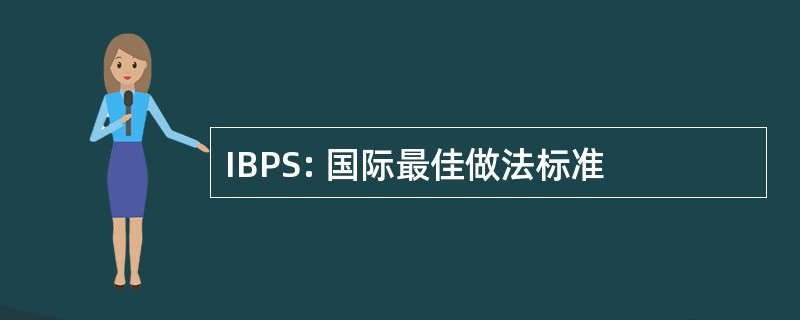 IBPS: 国际最佳做法标准